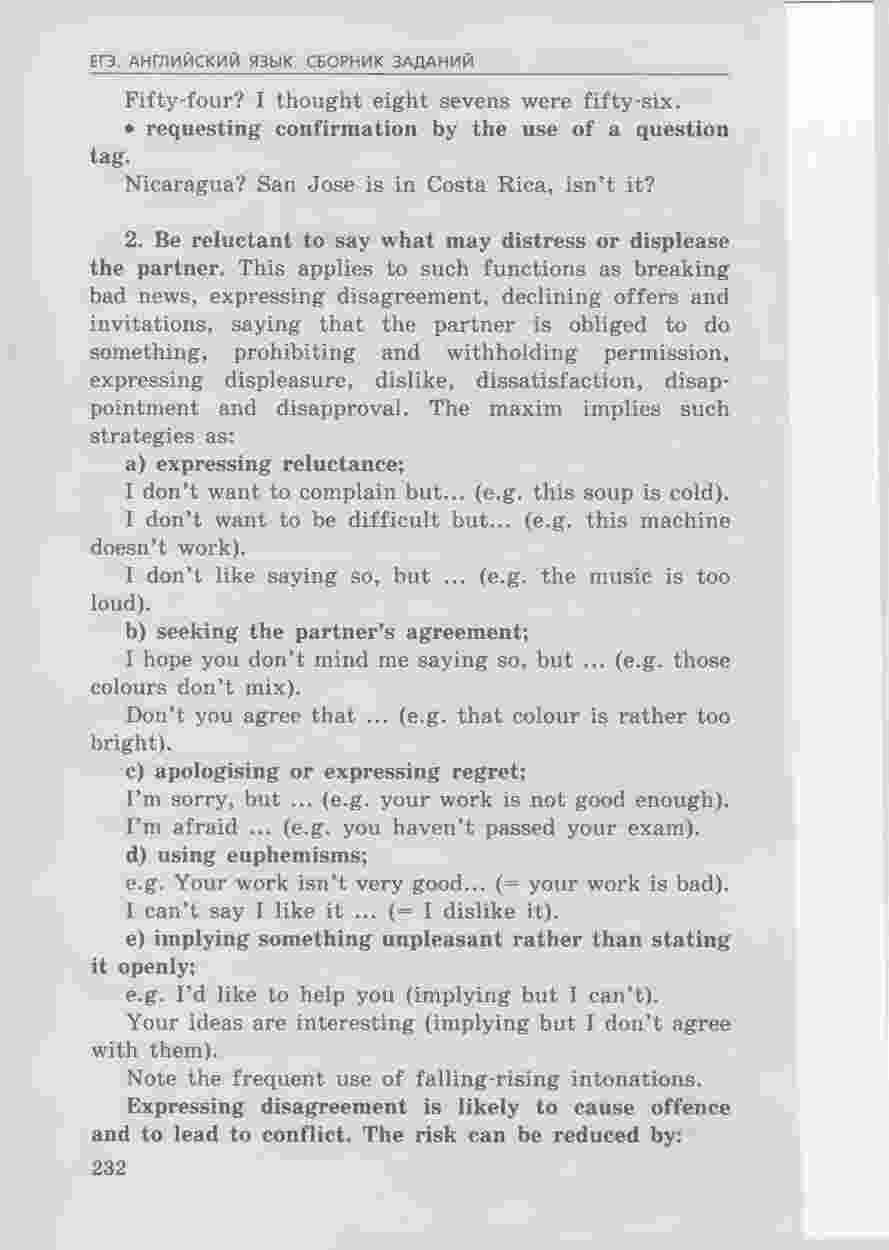 ЕГЭ. АНГЛИЙСКИЙ ЯЗЫК. СБОРНИК ЗАДАНИЙ

Fifty-four? I thought eight sevens were fifty-six.

• requesting confirmation by the use of a question tag.

Nicaragua? San Jose is in Costa Rica, isn't it?

2. Be reluctant to say what may distress or displease the partner. This applies to such functions as breaking bad news, expressing disagreement, declining offers and invitations, saying that the partner is obliged to do something, prohibiting and withholding permission, expressing displeasure, dislike, dissatisfaction, disappointment and disapproval. The maxim implies such strategies as:

a) expressing reluctance;

I don't want to complain but... (e.g. this soup is cold).

I don't want to be difficult but... (e.g. this machine doesn't work).

I don't like saying so, but ... (e.g. the music is too loud).

b) seeking the partner's agreement;

I hope you don't mind me saying so, but ... (e.g. those colours don't mix).

Don't you agree that ... (e.g. that colour is rather too bright).

c) apologising or expressing regret;

I'm sorry, but ... (e.g. your work is not good enough).

I'm afraid ... (e.g. you haven't passed your exam).

d) using euphemisms;

e.g. Your work isn't very good... (= your work is bad).

I can't say I like it ... (= I dislike it).

e) implying something unpleasant rather than stating it openly;

e.g. I'd like to help you (implying but I can't).

Your ideas are interesting (implying but I don't agree with them).

Note the frequent use of falling-rising intonations.

Expressing disagreement is likely to cause offence and to lead to conflict. The risk can be reduced by:

232